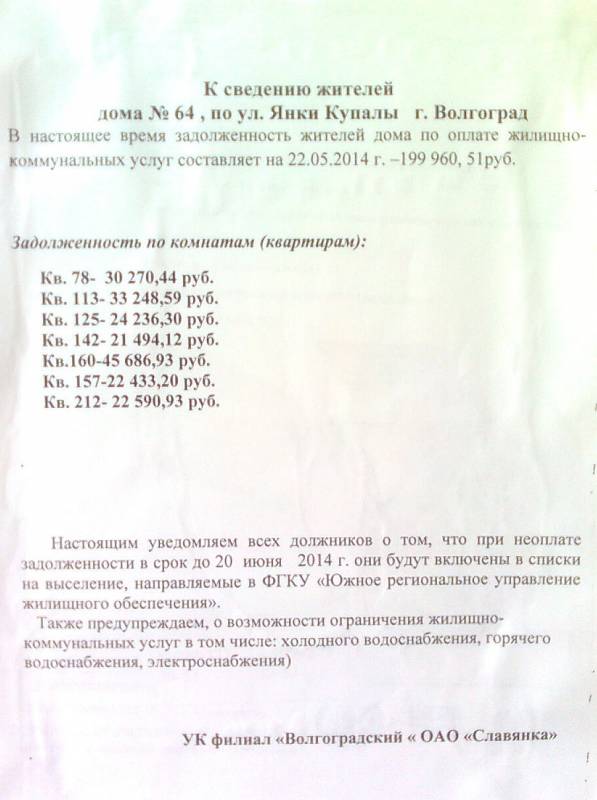 К сведению жителей
дома № 64 , по ул. Янки Купалы г. Волгоград

В настоящее время задолженность жителей дома по оплате жилищно-коммунальных услуг составляет на 22.05.2014 г. –199 960, 51руб.

Задолженность по комнатам (квартирам):

Кв. 78- 30 270,44 руб.
Кв. 113- 33 248,59 руб.
Кв. 125- 24 236,30 руб.
Кв. 142- 21 494,12 руб.
Кв.160-45 686,93 руб.
Кв. 157-22 433,20 руб.
Кв. 212- 22 590,93 руб.

Настоящим уведомляем всех должников о том, что при неоплате задолженности в срок до 20 июня 2014 г. они будут включены в списки на выселение, направляемые в ФГКУ «Южное региональное управление жилищного обеспечения».

Также предупреждаем, о возможности ограничения жилищно-коммунальных услуг в том числе: холодного водоснабжения, горячего водоснабжения, электроснабжения)

УК филиал «Волгоградский « ОАО «Славянка»